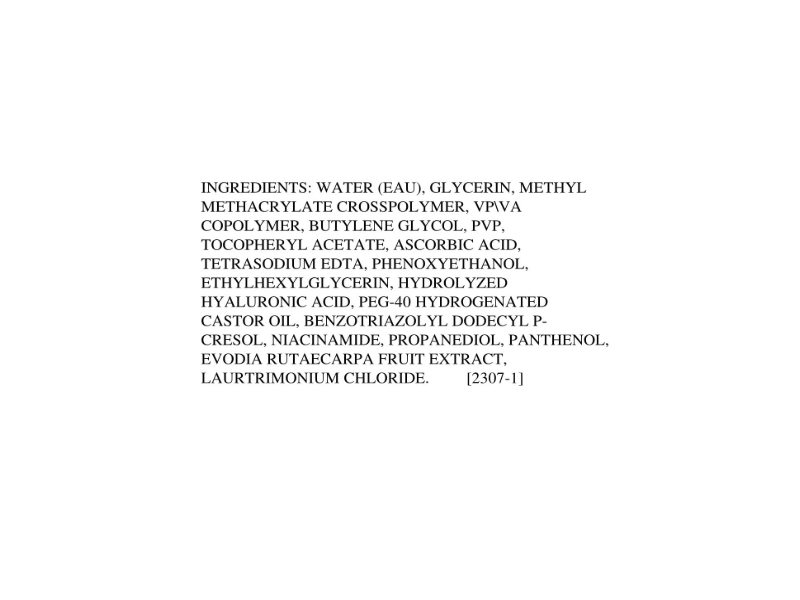 INGREDIENTS: WATER (EAU), GLYCERIN, METHYL METHACRYLATE CROSSPOLYMER, VP\VA COPOLYMER, BUTYLENE GLYCOL, PVP, TOCOPHERYL ACETATE, ASCORBIC ACID, TETRASODIUM EDTA, PHENOXYETHANOL, ETHYLHEXYLGLYCERIN, HYDROLYZED HYALURONIC ACID, PEG-40 HYDROGENATED CASTOR OIL, BENZOTRIAZOLYL DODECYL P-CRESOL, NIACINAMIDE, PROPANEDIOL, PANTHENOL, EVODIA RUTAECARPA FRUIT EXTRACT, LAURTRIMONIUM CHLORIDE. [2307-1]